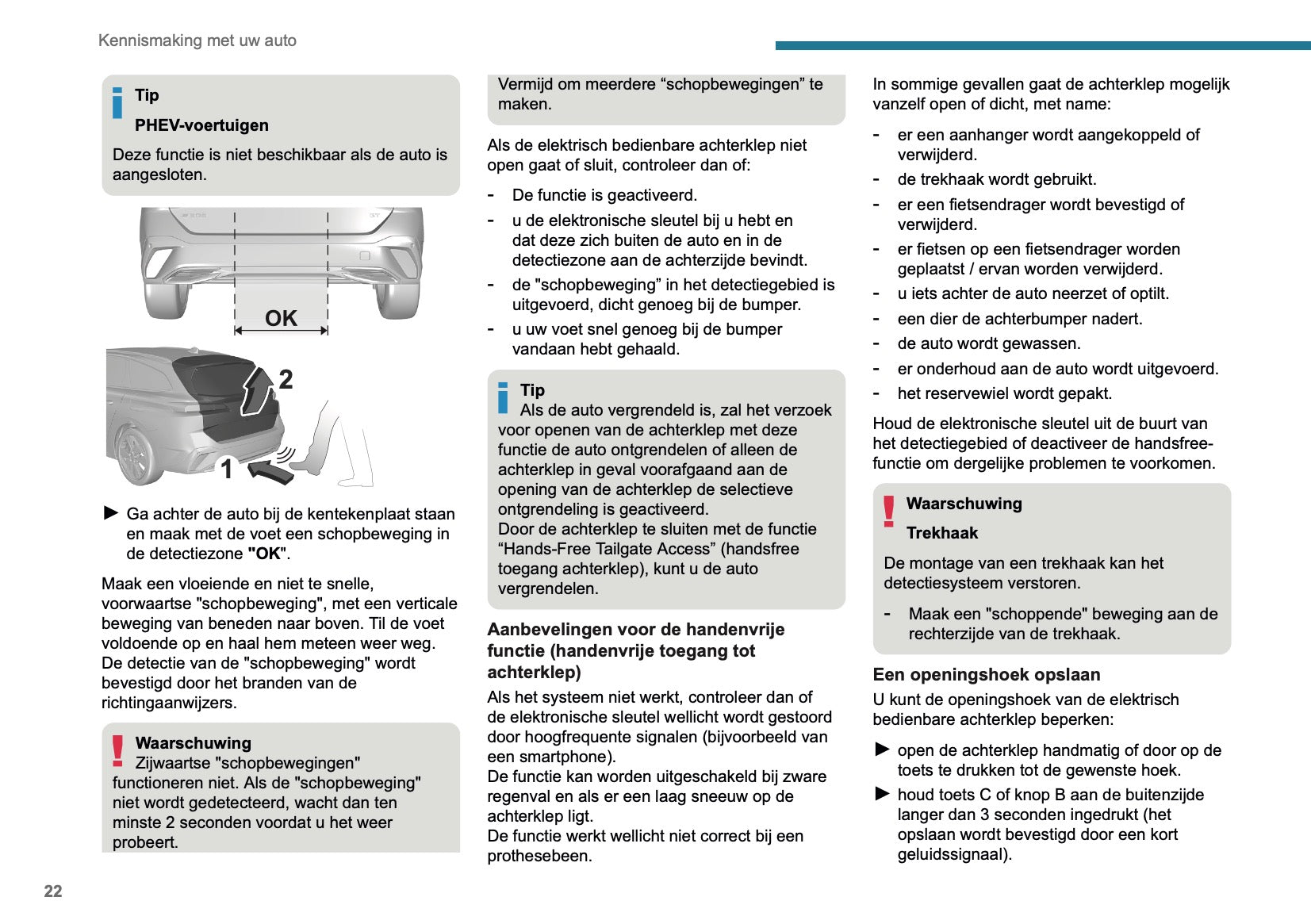 Kennismaking met uw auto

Tip

PHEV-voertuigen

Deze functie is niet beschikbaar als de auto is aangesloten.

OK

2

1

► Ga achter de auto bij de kentekenplaat staan en maak met de voet een schopbeweging in de detectiezone "OK".

Maak een vloeiende en niet te snelle, voorwaartse "schopbeweging", met een verticale beweging van beneden naar boven. Til de voet voldoende op en haal hem meteen weer weg. De detectie van de "schopbeweging" wordt bevestigd door het branden van de richtingaanwijzers.

Waarschuwing

Zijwaartse "schopbewegingen" functioneren niet. Als de "schopbeweging" niet wordt gedetecteerd, wacht dan ten minste 2 seconden voordat u het weer probeert.

Vermijd om meerdere “schopbewegingen” te maken.

Als de elektrisch bedienbare achterklep niet open gaat of sluit, controleer dan of:

- De functie is geactiveerd.
- u de elektronische sleutel bij u hebt en dat deze zich buiten de auto en in de detectiezone aan de achterzijde bevindt.
- de "schopbeweging” in het detectiegebied is uitgevoerd, dicht genoeg bij de bumper.
- u uw voet snel genoeg bij de bumper vandaan hebt gehaald.

Tip

Als de auto vergrendeld is, zal het verzoek voor openen van de achterklep met deze functie de auto ontgrendelen of alleen de achterklep in geval voorafgaand aan de opening van de achterklep de selectieve ontgrendeling is geactiveerd.
Door de achterklep te sluiten met de functie “Hands-Free Tailgate Access” (handsfree toegang achterklep), kunt u de auto vergrendelen.

Aanbevelingen voor de handenvrije functie (handenvrije toegang tot achterklep)

Als het systeem niet werkt, controleer dan of de elektronische sleutel wellicht wordt gestoord door hoogfrequente signalen (bijvoorbeeld van een smartphone).
De functie kan worden uitgeschakeld bij zware regenval en als er een laag sneeuw op de achterklep ligt.
De functie werkt wellicht niet correct bij een prothesebeen.

In sommige gevallen gaat de achterklep mogelijk vanzelf open of dicht, met name:

- er een aanhanger wordt aangekoppeld of verwijderd.
- de trekhaak wordt gebruikt.
- er een fietsendrager wordt bevestigd of verwijderd.
- er fietsen op een fietsendrager worden geplaatst / ervan worden verwijderd.
- u iets achter de auto neerzet of optilt.
- een dier de achterbumper nadert.
- de auto wordt gewassen.
- er onderhoud aan de auto wordt uitgevoerd.
- het reservewiel wordt gepakt.

Houd de elektronische sleutel uit de buurt van het detectiegebied of deactiveer de handsfree-functie om dergelijke problemen te voorkomen.

Waarschuwing

Trekhaak

De montage van een trekhaak kan het detectiesysteem verstoren.

- Maak een "schoppende" beweging aan de rechterzijde van de trekhaak.

Een openingshoek opslaan

U kunt de openingshoek van de elektrisch bedienbare achterklep beperken:

► open de achterklep handmatig of door op de toets te drukken tot de gewenste hoek.
► houd toets C of knop B aan de buitenzijde langer dan 3 seconden ingedrukt (het opslaan wordt bevestigd door een kort geluidssignaal).

22